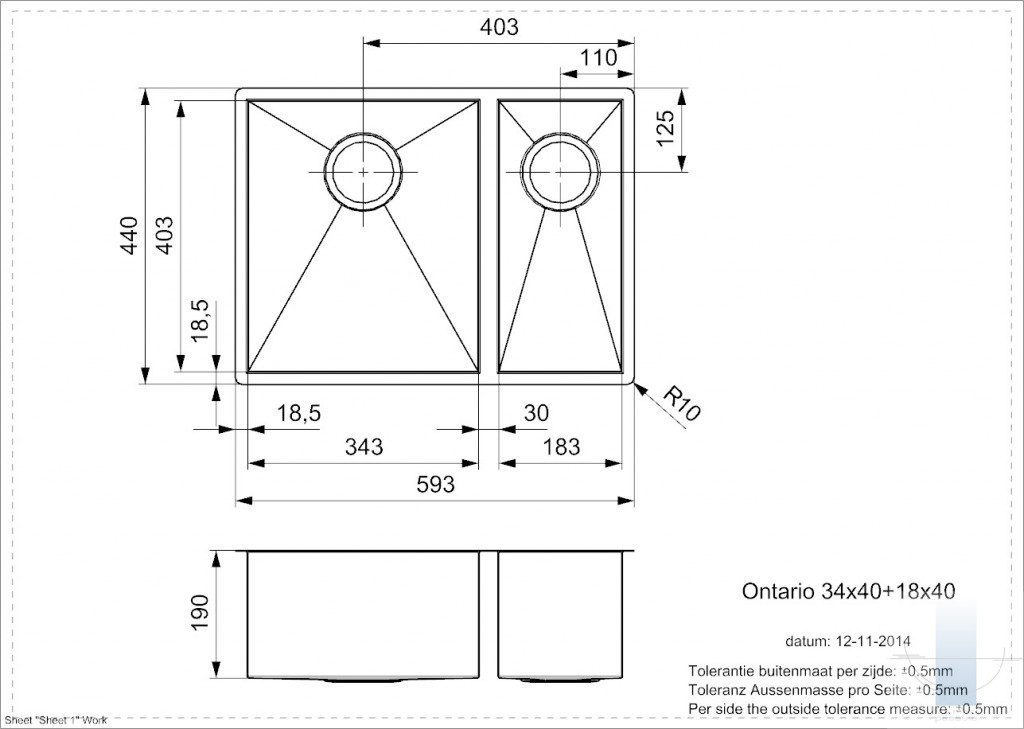 403

110

125

440

403

18,5

R10

18,5

30

343

183

593

190

Ontario 34x40+18x40

datum: 12-11-2014

Tolerantie buitenmaat per zijde: ±0.5mm
Toleranz Aussenmasse pro Seite: ±0.5mm
Per side the outside tolerance measure: ±0.5mm

Sheet "Sheet 1" Work